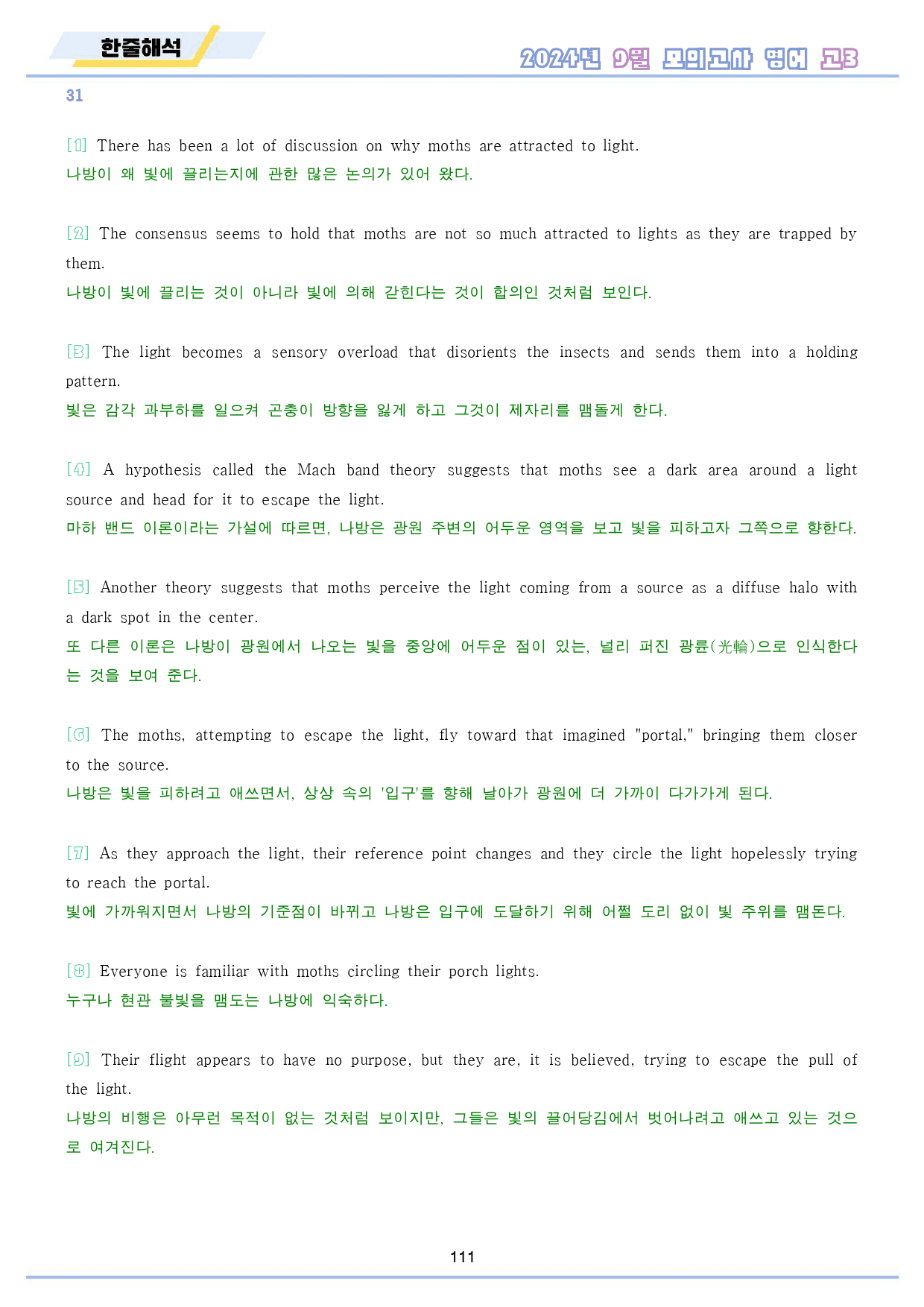 한줄해석

2024년 9월 모의고사 영어 고3

31

[1] There has been a lot of discussion on why moths are attracted to light.
나방이 왜 빛에 끌리는지에 관한 많은 논의가 있어 왔다.

[2] The consensus seems to hold that moths are not so much attracted to lights as they are trapped by them.
나방이 빛에 끌리는 것이 아니라 빛에 의해 갇힌다는 것이 합의인 것처럼 보인다.

[3] The light becomes a sensory overload that disorients the insects and sends them into a holding pattern.
빛은 감각 과부하를 일으켜 곤충이 방향을 잃게 하고 그것이 제자리를 맴돌게 한다.

[4] A hypothesis called the Mach band theory suggests that moths see a dark area around a light source and head for it to escape the light.
마하 밴드 이론이라는 가설에 따르면, 나방은 광원 주변의 어두운 영역을 보고 빛을 피하고자 그쪽으로 향한다.

[5] Another theory suggests that moths perceive the light coming from a source as a diffuse halo with a dark spot in the center.
또 다른 이론은 나방이 광원에서 나오는 빛을 중앙에 어두운 점이 있는, 널리 퍼진 광륜(光輪)으로 인식한다는 것을 보여 준다.

[6] The moths, attempting to escape the light, fly toward that imagined "portal," bringing them closer to the source.
나방은 빛을 피하려고 애쓰면서, 상상 속의 '입구'를 향해 날아가 광원에 더 가까이 다가가게 된다.

[7] As they approach the light, their reference point changes and they circle the light hopelessly trying to reach the portal.
빛에 가까워지면서 나방의 기준점이 바뀌고 나방은 입구에 도달하기 위해 어쩔 도리 없이 빛 주위를 맴돈다.

[8] Everyone is familiar with moths circling their porch lights.
누구나 현관 불빛을 맴도는 나방에 익숙하다.

[9] Their flight appears to have no purpose, but they are, it is believed, trying to escape the pull of the light.
나방의 비행은 아무런 목적이 없는 것처럼 보이지만, 그들은 빛의 끌어당김에서 벗어나려고 애쓰고 있는 것으로 여겨진다.

111